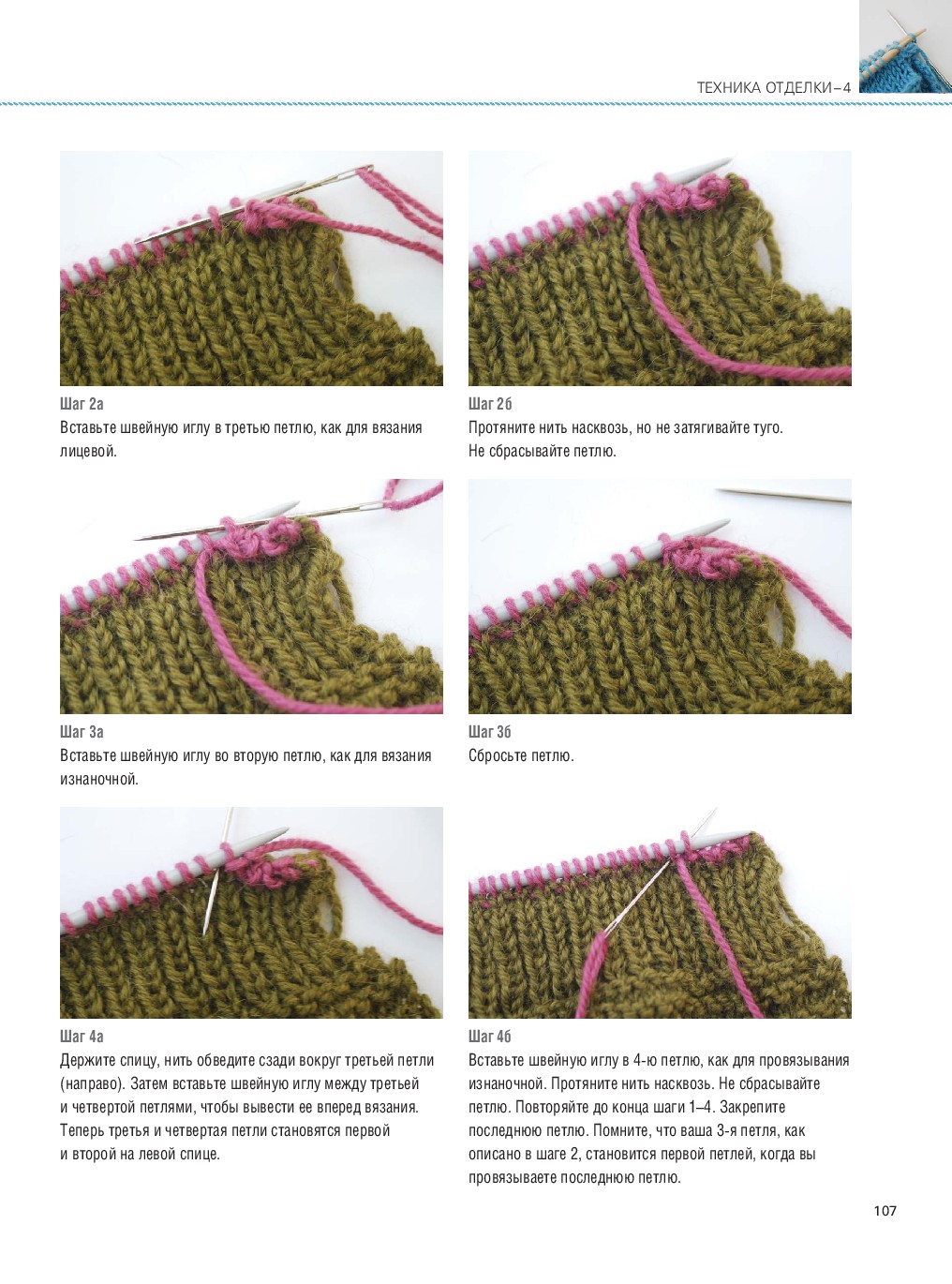 ТЕХНИКА ОТДЕЛКИ – 4

Шаг 2а
Вставьте швейную иглу в третью петлю, как для вязания лицевой.

Шаг 2б
Протяните нить насквозь, но не затягивайте туго. Не сбрасывайте петлю.

Шаг 3а
Вставьте швейную иглу во вторую петлю, как для вязания изнаночной.

Шаг 3б
Сбросьте петлю.

Шаг 4а
Держите спицу, нить обведите сзади вокруг третьей петли (направо). Затем вставьте швейную иглу между третьей и четвертой петлями, чтобы вывести ее вперед вязания. Теперь третья и четвертая петли становятся первой и второй на левой спице.

Шаг 4б
Вставьте швейную иглу в 4-ю петлю, как для провязывания изнаночной. Протяните нить насквозь. Не сбрасывайте петлю. Повторяйте до конца шаги 1–4. Закрепите последнюю петлю. Помните, что ваша 3-я петля, как описано в шаге 2, становится первой петлей, когда вы провязываете последнюю петлю.

107